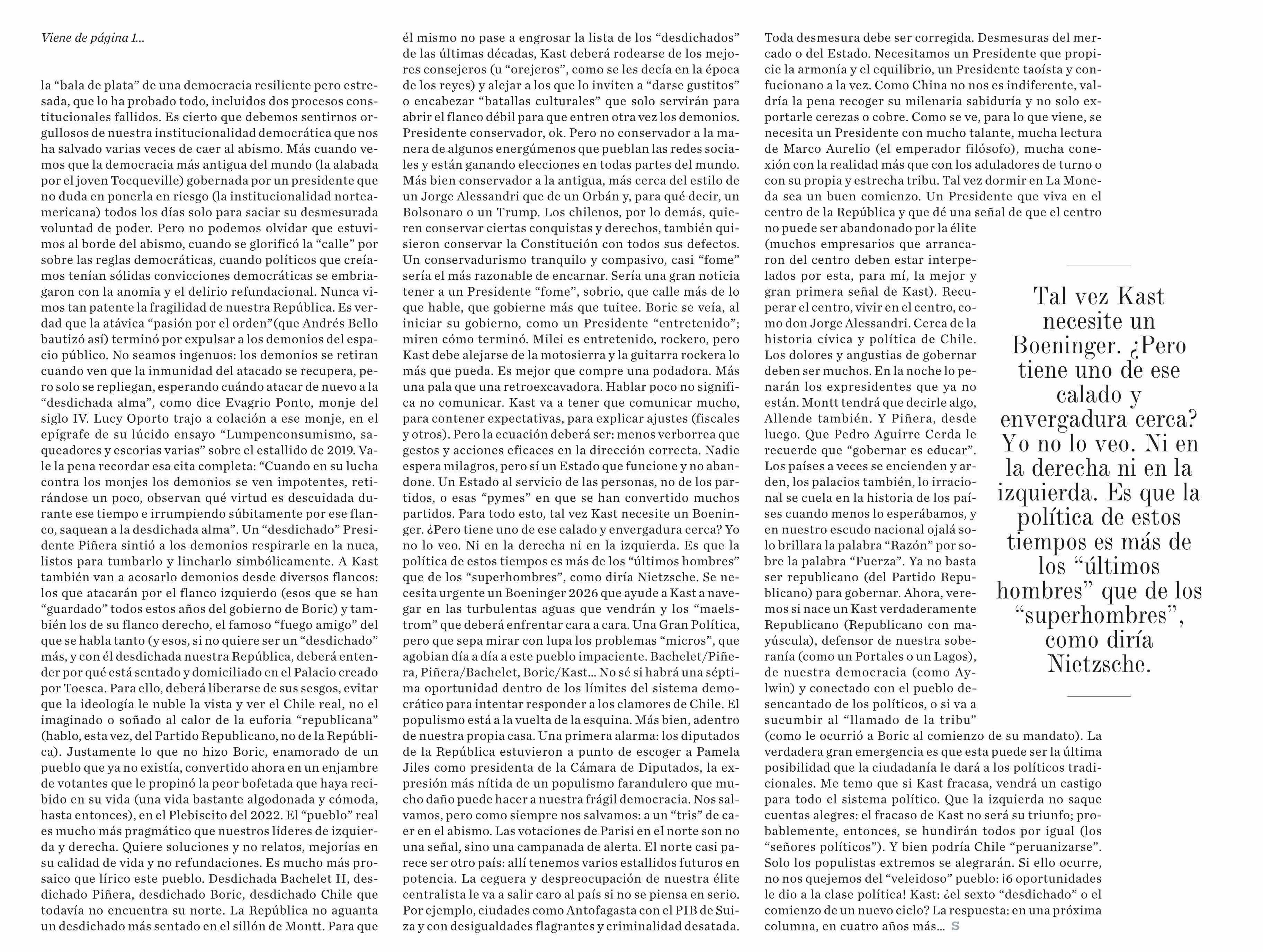 Viene de página 1...

la “bala de plata” de una democracia resiliente pero estresada, que lo ha probado todo, incluidos dos procesos constitucionales fallidos. Es cierto que debemos sentirnos orgullosos de nuestra institucionalidad democrática que nos ha salvado varias veces de caer al abismo. Más cuando vemos que la democracia más antigua del mundo (la alabada por el joven Tocqueville) gobernada por un presidente que no duda en ponerla en riesgo (la institucionalidad norteamericana) todos los días solo para saciar su desmesurada voluntad de poder. Pero no podemos olvidar que estuvimos al borde del abismo, cuando se glorificó la “calle” por sobre las reglas democráticas, cuando políticos que creíamos tenían sólidas convicciones democráticas se embriagaron con la anomia y el delirio refundacional. Nunca vimos tan patente la fragilidad de nuestra República. Es verdad que la atávica “pasión por el orden”(que Andrés Bello bautizó así) terminó por expulsar a los demonios del espacio público. No seamos ingenuos: los demonios se retiran cuando ven que la inmunidad del atacado se recupera, pero solo se repliegan, esperando cuándo atacar de nuevo a la “desdichada alma”, como dice Evagrio Ponto, monje del siglo IV. Lucy Oporto trajo a colación a ese monje, en el epígrafe de su lúcido ensayo “Lumpenconsumismo, saqueadores y escorias varias” sobre el estallido de 2019. Vale la pena recordar esa cita completa: “Cuando en su lucha contra los monjes los demonios se ven impotentes, retirándose un poco, observan qué virtud es descuidada durante ese tiempo e irrumpiendo súbitamente por ese flanco, saquean a la desdichada alma”. Un “desdichado” Presidente Piñera sintió a los demonios respirarle en la nuca, listos para tumbarlo y lincharlo simbólicamente. A Kast también van a acosarlo demonios desde diversos flancos: los que atacarán por el flanco izquierdo (esos que se han “guardado” todos estos años del gobierno de Boric) y también los de su flanco derecho, el famoso “fuego amigo” del que se habla tanto (y esos, si no quiere ser un “desdichado” más, y con él desdichada nuestra República, deberá entender por qué está sentado y domiciliado en el Palacio creado por Toesca. Para ello, deberá liberarse de sus sesgos, evitar que la ideología le nuble la vista y ver el Chile real, no el imaginado o soñado al calor de la euforia “republicana” (hablo, esta vez, del Partido Republicano, no de la República). Justamente lo que no hizo Boric, enamorado de un pueblo que ya no existía, convertido ahora en un enjambre de votantes que le propinó la peor bofetada que haya recibido en su vida (una vida bastante algodonada y cómoda, hasta entonces), en el Plebiscito del 2022. El “pueblo” real es mucho más pragmático que nuestros líderes de izquierda y derecha. Quiere soluciones y no relatos, mejorías en su calidad de vida y no refundaciones. Es mucho más prosaico que lírico este pueblo. Desdichada Bachelet II, desdichado Piñera, desdichado Boric, desdichado Chile que todavía no encuentra su norte. La República no aguanta un desdichado más sentado en el sillón de Montt. Para que él mismo no pase a engrosar la lista de los “desdichados” de las últimas décadas, Kast deberá rodearse de los mejores consejeros (u “orejeros”, como se les decía en la época de los reyes) y alejar a los que lo inviten a “darse gustitos” o encabezar “batallas culturales” que solo servirán para abrir el flanco débil para que entren otra vez los demonios. Presidente conservador, ok. Pero no conservador a la manera de algunos energúmenos que pueblan las redes sociales y están ganando elecciones en todas partes del mundo. Más bien conservador a la antigua, más cerca del estilo de un Jorge Alessandri que de un Orbán y, para qué decir, un Bolsonaro o un Trump. Los chilenos, por lo demás, quieren conservar ciertas conquistas y derechos, también quisieron conservar la Constitución con todos sus defectos. Un conservadurismo tranquilo y compasivo, casi “fome” sería el más razonable de encarnar. Sería una gran noticia tener a un Presidente “fome”, sobrio, que calle más de lo que hable, que gobierne más que tuitee. Boric se veía, al iniciar su gobierno, como un Presidente “entretenido”; miren cómo terminó. Milei es entretenido, rockero, pero Kast debe alejarse de la motosierra y la guitarra rockera lo más que pueda. Es mejor que compre una podadora. Más una pala que una retroexcavadora. Hablar poco no significa no comunicar. Kast va a tener que comunicar mucho, para contener expectativas, para explicar ajustes (fiscales y otros). Pero la ecuación deberá ser: menos verborrea que gestos y acciones eficaces en la dirección correcta. Nadie espera milagros, pero sí un Estado que funcione y no abandone. Un Estado al servicio de las personas, no de los partidos, o esas “pymes” en que se han convertido muchos partidos. Para todo esto, tal vez Kast necesite un Boeninger. ¿Pero tiene uno de ese calado y envergadura cerca? Yo no lo veo. Ni en la derecha ni en la izquierda. Es que la política de estos tiempos es más de los “últimos hombres” que de los “superhombres”, como diría Nietzsche. Se necesita urgente un Boeninger 2026 que ayude a Kast a navegar en las turbulentas aguas que vendrán y los “maelstrom” que deberá enfrentar cara a cara. Una Gran Política, pero que sepa mirar con lupa los problemas “micros”, que agobian día a día a este pueblo impaciente. Bachelet/Piñera, Piñera/Bachelet, Boric/Kast... No sé si habrá una séptima oportunidad dentro de los límites del sistema democrático para intentar responder a los clamores de Chile. El populismo está a la vuelta de la esquina. Más bien, adentro de nuestra propia casa. Una primera alarma: los diputados de la República estuvieron a punto de escoger a Pamela Jiles como presidenta de la Cámara de Diputados, la expresión más nítida de un populismo farandulero que mucho daño puede hacer a nuestra frágil democracia. Nos salvamos, pero como siempre nos salvamos: a un “tris” de caer en el abismo. Las votaciones de Parisi en el norte son no una señal, sino una campanada de alerta. El norte casi parece ser otro país: allí tenemos varios estallidos futuros en potencia. La ceguera y despreocupación de nuestra élite centralista le va a salir caro al país si no se piensa en serio. Por ejemplo, ciudades como Antofagasta con el PIB de Suiza y con desigualdades flagrantes y criminalidad desatada. Toda desmesura debe ser corregida. Desmesuras del mercado o del Estado. Necesitamos un Presidente que propicie la armonía y el equilibrio, un Presidente taoísta y confucionano a la vez. Como China no nos es indiferente, valdría la pena recoger su milenaria sabiduría y no solo exportarle cerezas o cobre. Como se ve, para lo que viene, se necesita un Presidente con mucho talante, mucha lectura de Marco Aurelio (el emperador filósofo), mucha conexión con la realidad más que con los aduladores de turno o con su propia y estrecha tribu. Tal vez dormir en La Moneda sea un buen comienzo. Un Presidente que viva en el centro de la República y que dé una señal de que el centro no puede ser abandonado por la élite (muchos empresarios que arrancaron del centro deben estar interpelados por esta, para mí, la mejor y gran primera señal de Kast). Recuperar el centro, vivir en el centro, como don Jorge Alessandri. Cerca de la historia cívica y política de Chile. Los dolores y angustias de gobernar deben ser muchos. En la noche lo penarán los expresidentes que ya no están. Montt tendrá que decirle algo, Allende también. Y Piñera, desde luego. Que Pedro Aguirre Cerda le recuerde que “gobernar es educar”. Los países a veces se encienden y arden, los palacios también, lo irracional se cuela en la historia de los países cuando menos lo esperábamos, y en nuestro escudo nacional ojalá solo brillara la palabra “Razón” por sobre la palabra “Fuerza”. Ya no basta ser republicano (del Partido Republicano) para gobernar. Ahora, veremos si nace un Kast verdaderamente Republicano (Republicano con mayúscula), defensor de nuestra soberanía (como un Portales o un Lagos), de nuestra democracia (como Aylwin) y conectado con el pueblo desencantado de los políticos, o si va a sucumbir al “llamado de la tribu” (como le ocurrió a Boric al comienzo de su mandato). La verdadera gran emergencia es que esta puede ser la última posibilidad que la ciudadanía le dará a los políticos tradicionales. Me temo que si Kast fracasa, vendrá un castigo para todo el sistema político. Que la izquierda no saque cuentas alegres: el fracaso de Kast no será su triunfo; probablemente, entonces, se hundirán todos por igual (los “señores políticos”). Y bien podría Chile “peruanizarse”. Solo los populistas extremos se alegrarán. Si ello ocurre, no nos quejemos del “veleidoso” pueblo: ¡6 oportunidades le dio a la clase política! Kast: ¿el sexto “desdichado” o el comienzo de un nuevo ciclo? La respuesta: en una próxima columna, en cuatro años más... S

Tal vez Kast necesite un Boeninger. ¿Pero tiene uno de ese calado y envergadura cerca? Yo no lo veo. Ni en la derecha ni en la izquierda. Es que la política de estos tiempos es más de los “últimos hombres” que de los “superhombres”, como diría Nietzsche.